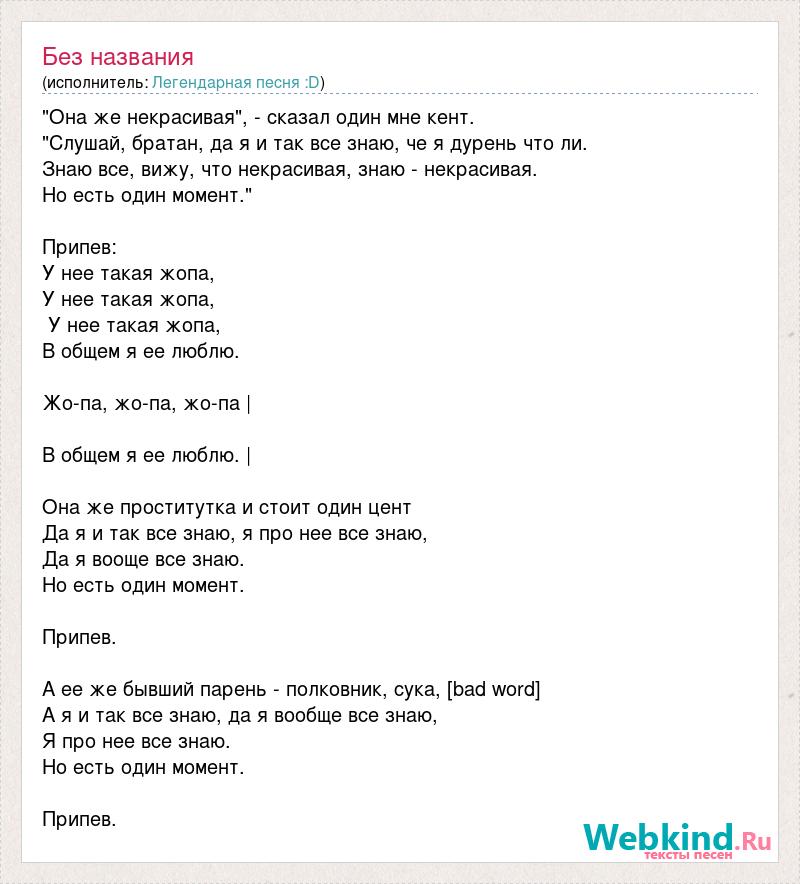 Без названия
(исполнитель: Легендарная песня :D)

"Она же некрасивая", - сказал один мне кент.
"Слушай, братан, да я и так все знаю, че я дурень что ли.
Знаю все, вижу, что некрасивая, знаю - некрасивая.
Но есть один момент."

Припев:
У нее такая жопа,
У нее такая жопа,
У нее такая жопа,
В общем я ее люблю.

Жо-па, жо-па, жо-па |

В общем я ее люблю. |

Она же проститутка и стоит один цент
Да я и так все знаю, я про нее все знаю,
Да я вооще все знаю.
Но есть один момент.

Припев.

А ее же бывший парень - полковник, сука, [bad word]
А я и так все знаю, да я вообще все знаю,
Я про нее все знаю.
Но есть один момент.

Припев.

Webkind.Ru
тексты песен